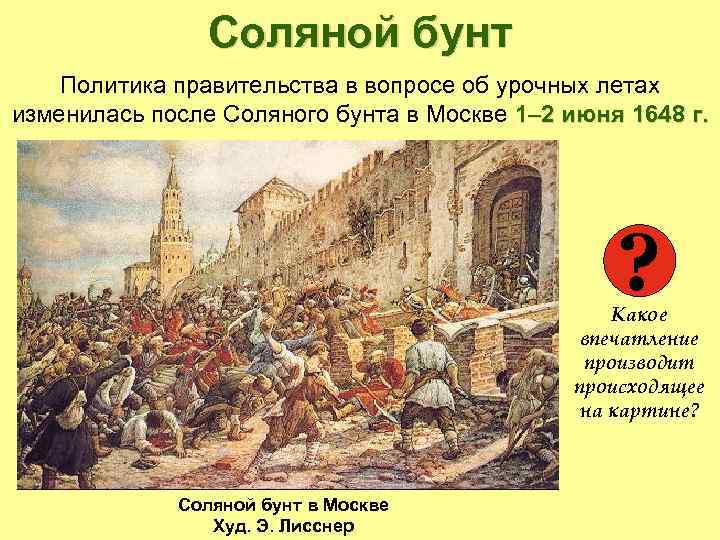 Соляной бунт

Политика правительства в вопросе об урочных летах изменилась после Соляного бунта в Москве 1–2 июня 1648 г.

?

Какое впечатление производит происходящее на картине?

Соляной бунт в Москве
Худ. Э. Лисснер